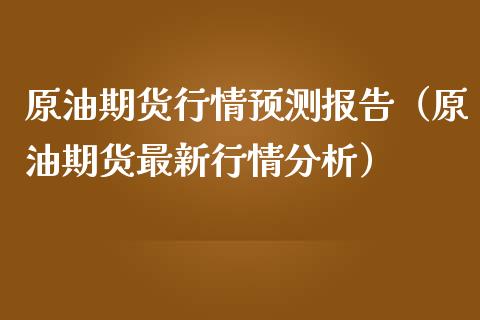 原油期货行情预测报告（原油期货最新行情分析）